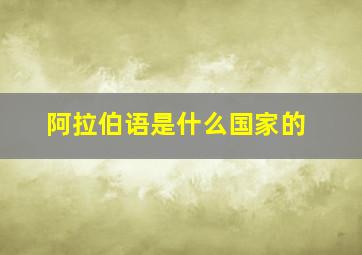 阿拉伯语是什么国家的